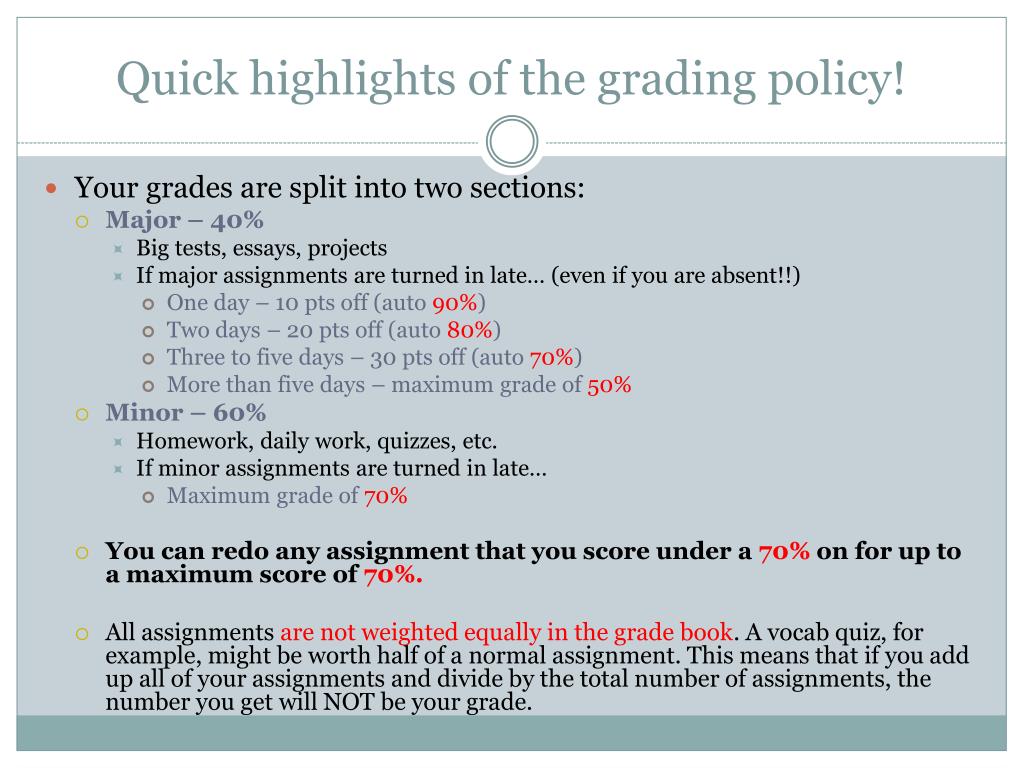 Quick highlights of the grading policy!

Your grades are split into two sections:

Major – 40%

Big tests, essays, projects

If major assignments are turned in late… (even if you are absent!!)

One day – 10 pts off (auto 90%)

Two days – 20 pts off (auto 80%)

Three to five days – 30 pts off (auto 70%)

More than five days – maximum grade of 50%

Minor – 60%

Homework, daily work, quizzes, etc.

If minor assignments are turned in late…

Maximum grade of 70%

You can redo any assignment that you score under a 70% on for up to a maximum score of 70%.

All assignments are not weighted equally in the grade book. A vocab quiz, for example, might be worth half of a normal assignment. This means that if you add up all of your assignments and divide by the total number of assignments, the number you get will NOT be your grade.